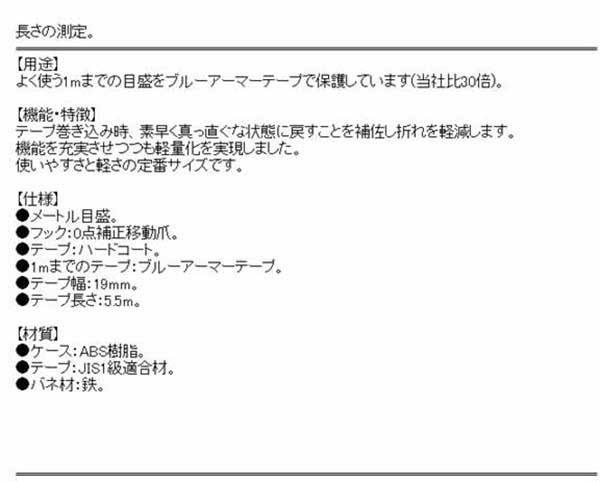 長さの測定。

【用途】
よく使う1mまでの目盛をブルーアーマーテープで保護しています(当社比30倍)。

【機能・特徴】
テープ巻き込み時、素早く真っ直ぐな状態に戻すことを補佐し折れを軽減します。
機能を充実させつつも軽量化を実現しました。
使いやすさと軽さの定番サイズです。

【仕様】
●メートル目盛。
●フック:0点補正移動爪。
●テープ:ハードコート。
●1mまでのテープ:ブルーアーマーテープ。
●テープ幅:19mm。
●テープ長さ:5.5m。

【材質】
●ケース:ABS樹脂。
●テープ:JIS1級適合材。
●バネ材:鉄。